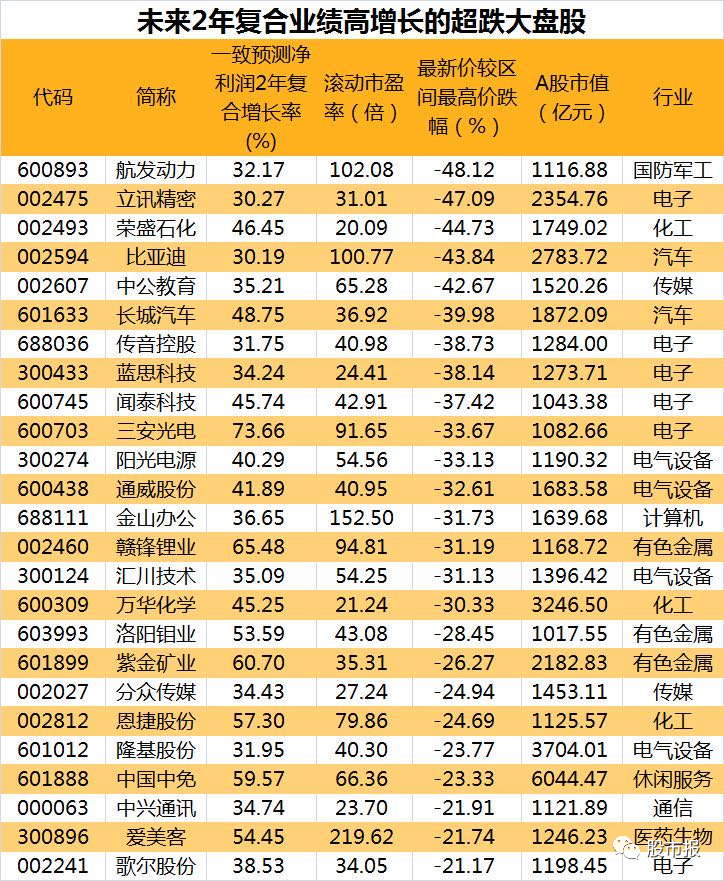 未来2年复合业绩高增长的超跌大盘股

| 代码 | 简称 | 一致预测净利润2年复合增长率(%) | 滚动市盈率(倍) | 最新价较区间最高价跌幅(%) | A股市值(亿元) | 行业 |
|---|---|---|---|---|---|---|
| 600893 | 航发动力 | 32.17 | 102.08 | -48.12 | 1116.88 | 国防军工 |
| 002475 | 立讯精密 | 30.27 | 31.01 | -47.09 | 2354.76 | 电子 |
| 002493 | 荣盛石化 | 46.45 | 20.09 | -44.73 | 1749.02 | 化工 |
| 002594 | 比亚迪 | 30.19 | 100.77 | -43.84 | 2783.72 | 汽车 |
| 002607 | 中公教育 | 35.21 | 65.28 | -42.67 | 1520.26 | 传媒 |
| 601633 | 长城汽车 | 48.75 | 36.92 | -39.98 | 1872.09 | 汽车 |
| 688036 | 传音控股 | 31.75 | 40.98 | -38.73 | 1284.00 | 电子 |
| 300433 | 蓝思科技 | 34.24 | 24.41 | -38.14 | 1273.71 | 电子 |
| 600745 | 闻泰科技 | 45.74 | 42.91 | -37.42 | 1043.38 | 电子 |
| 600703 | 三安光电 | 73.66 | 91.65 | -33.67 | 1082.66 | 电子 |
| 300274 | 阳光电源 | 40.29 | 54.56 | -33.13 | 1190.32 | 电气设备 |
| 600438 | 通威股份 | 41.89 | 40.95 | -32.61 | 1683.58 | 电气设备 |
| 688111 | 金山办公 | 36.65 | 152.50 | -31.73 | 1639.68 | 计算机 |
| 002460 | 赣锋锂业 | 65.48 | 94.81 | -31.19 | 1168.72 | 有色金属 |
| 300124 | 汇川技术 | 35.09 | 54.25 | -31.13 | 1396.42 | 电气设备 |
| 600309 | 万华化学 | 45.25 | 21.24 | -30.33 | 3246.50 | 化工 |
| 603993 | 洛阳钼业 | 53.59 | 43.08 | -28.45 | 1017.55 | 有色金属 |
| 601899 | 紫金矿业 | 60.70 | 35.31 | -26.27 | 2182.83 | 有色金属 |
| 002027 | 分众传媒 | 34.43 | 27.24 | -24.94 | 1453.11 | 传媒 |
| 002812 | 恩捷股份 | 57.30 | 79.86 | -24.69 | 1125.57 | 化工 |
| 601012 | 隆基股份 | 31.95 | 40.30 | -23.77 | 3704.01 | 电气设备 |
| 601888 | 中国中免 | 59.57 | 66.36 | -23.33 | 6044.47 | 休闲服务 |
| 000063 | 中兴通讯 | 34.74 | 23.70 | -21.91 | 1121.89 | 通信 |
| 300896 | 爱美客 | 54.45 | 219.62 | -21.74 | 1246.23 | 医药生物 |
| 002241 | 歌尔股份 | 38.53 | 34.05 | -21.17 | 1198.45 | 电子 |

股市报